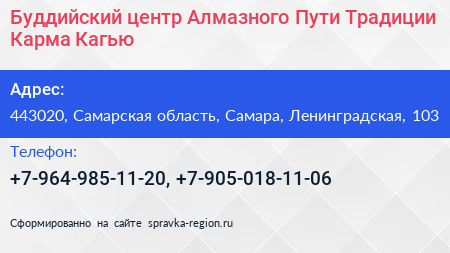 Буддийский центр Алмазного Пути Традиции Карма Кагью

Адрес:

443020, Самарская область, Самара, Ленинградская, 103

Телефон:

+7-964-985-11-20, +7-905-018-11-06

Сформированно на сайте spravka-region.ru